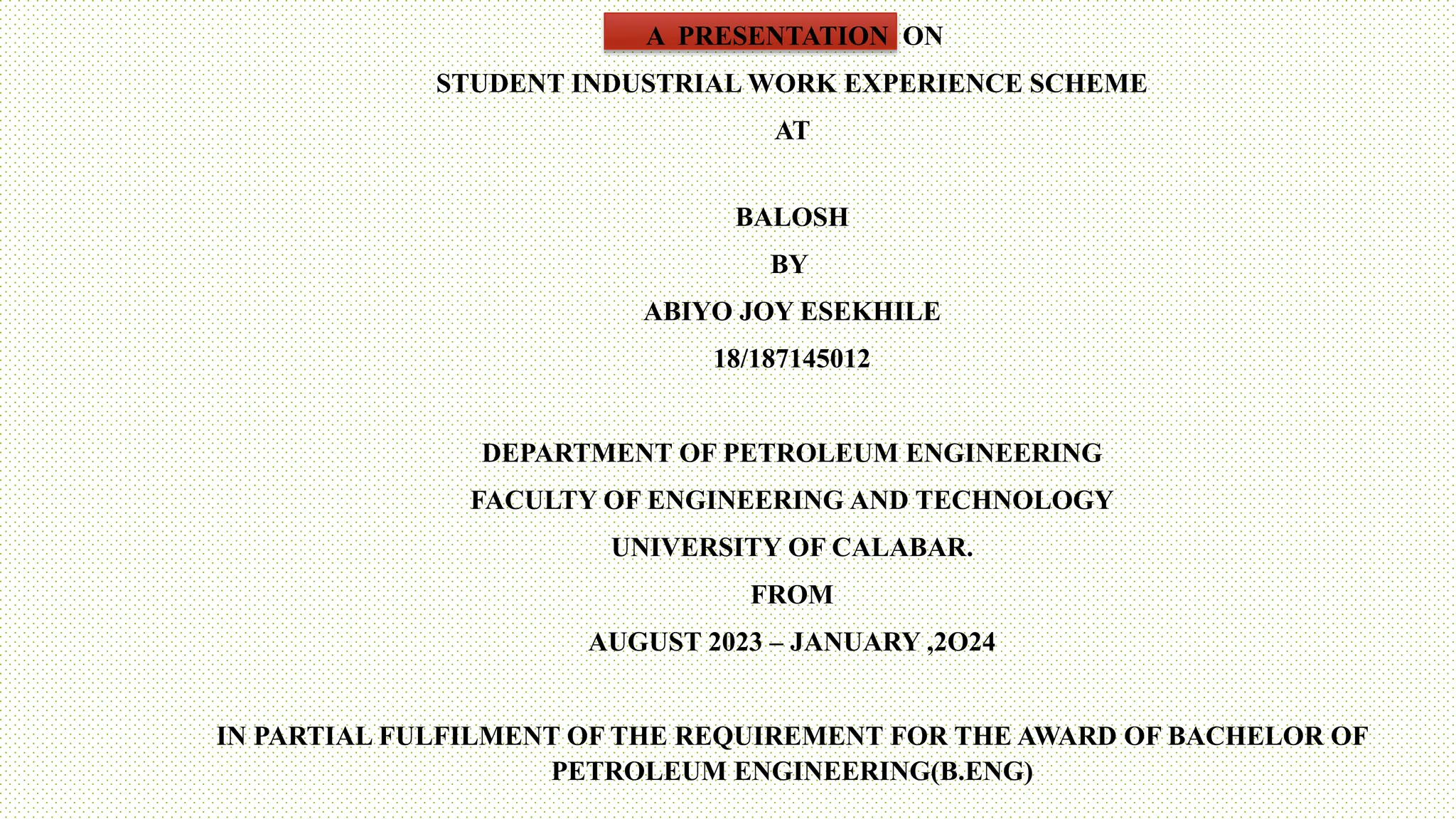 A PRESENTATION ON

STUDENT INDUSTRIAL WORK EXPERIENCE SCHEME

AT

BALOSH

BY

ABIYO JOY ESEKHILE

18/187145012

DEPARTMENT OF PETROLEUM ENGINEERING

FACULTY OF ENGINEERING AND TECHNOLOGY

UNIVERSITY OF CALABAR.

FROM

AUGUST 2023 – JANUARY ,2O24

IN PARTIAL FULFILMENT OF THE REQUIREMENT FOR THE AWARD OF BACHELOR OF PETROLEUM ENGINEERING(B.ENG)